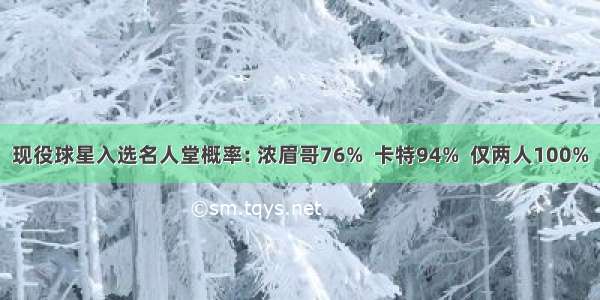 现役球星入选名人堂概率: 浓眉哥76% 卡特94% 仅两人100%

©sm.tqys.net